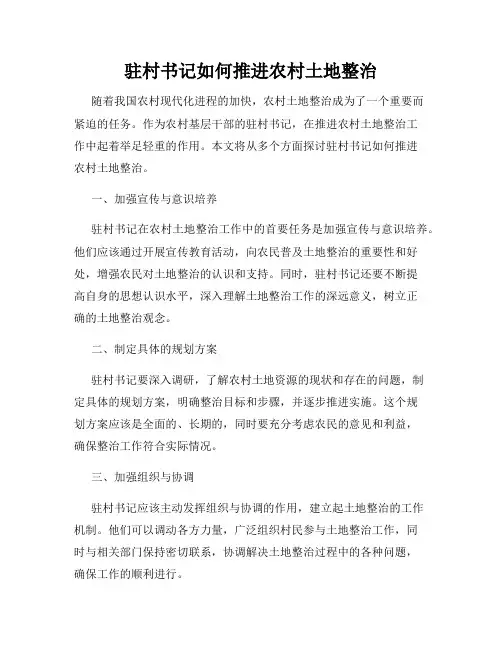 驻村书记如何推进农村土地整治

随着我国农村现代化进程的加快，农村土地整治成为了一个重要而紧迫的任务。作为农村基层干部的驻村书记，在推进农村土地整治工作中起着举足轻重的作用。本文将从多个方面探讨驻村书记如何推进农村土地整治。

一、加强宣传与意识培养

驻村书记在农村土地整治工作中的首要任务是加强宣传与意识培养。他们应该通过开展宣传教育活动，向农民普及土地整治的重要性和好处，增强农民对土地整治的认识和支持。同时，驻村书记还要不断提高自身的思想认识水平，深入理解土地整治工作的深远意义，树立正确的土地整治观念。

二、制定具体的规划方案

驻村书记要深入调研，了解农村土地资源的现状和存在的问题，制定具体的规划方案，明确整治目标和步骤，并逐步推进实施。这个规划方案应该是全面的、长期的，同时要充分考虑农民的意见和利益，确保整治工作符合实际情况。

三、加强组织与协调

驻村书记应该主动发挥组织与协调的作用，建立起土地整治的工作机制。他们可以调动各方力量，广泛组织村民参与土地整治工作，同时与相关部门保持密切联系，协调解决土地整治过程中的各种问题，确保工作的顺利进行。